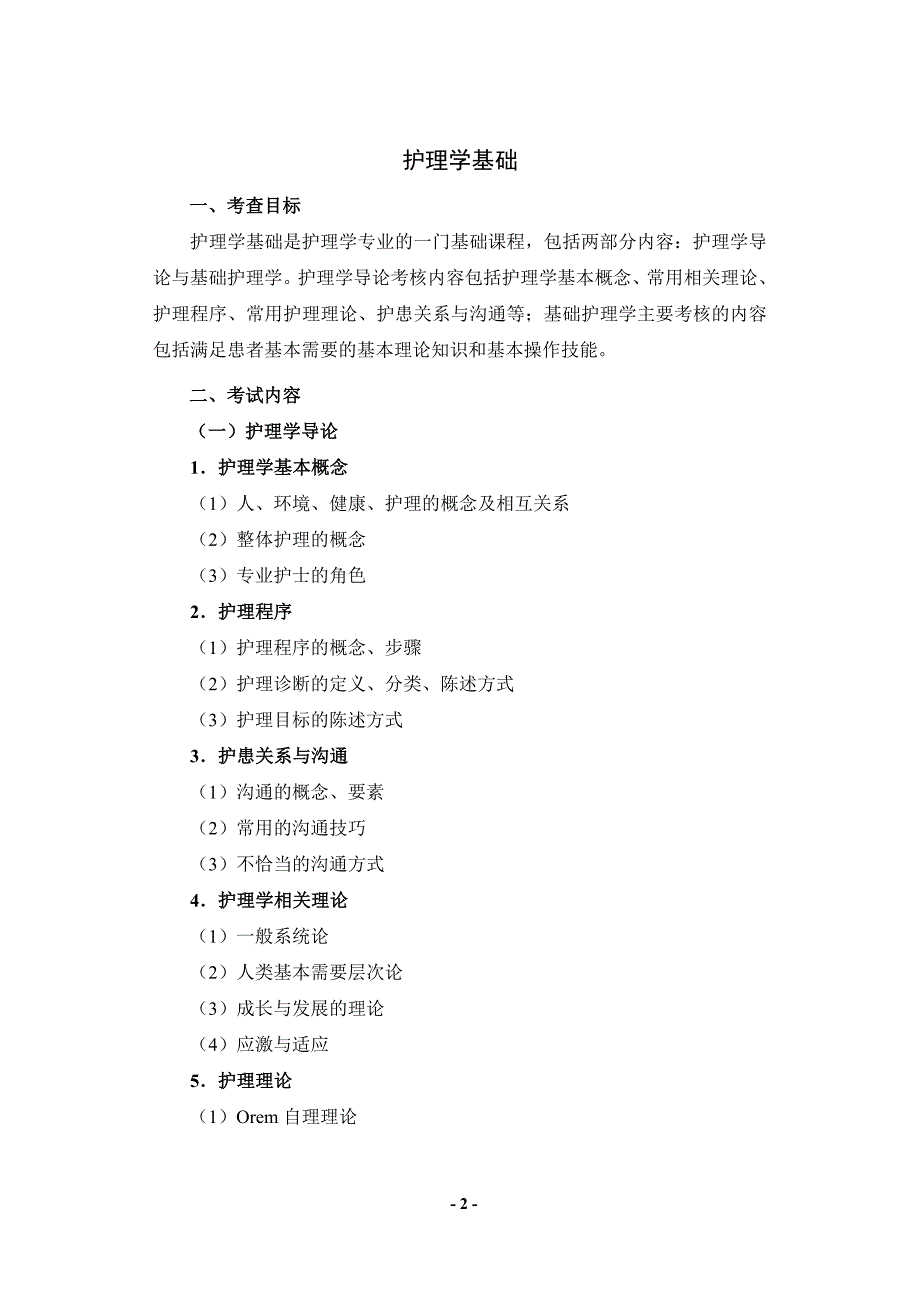 护理学基础

一、考查目标

护理学基础是护理学专业的一门基础课程，包括两部分内容：护理学导论与基础护理学。护理学导论考核内容包括护理学基本概念、常用相关理论、护理程序、常用护理理论、护患关系与沟通等；基础护理学主要考核的内容包括满足患者基本需要的基本理论知识和基本操作技能。

二、考试内容

（一）护理学导论

1．护理学基本概念

（1）人、环境、健康、护理的概念及相互关系

（2）整体护理的概念

（3）专业护士的角色

2．护理程序

（1）护理程序的概念、步骤

（2）护理诊断的定义、分类、陈述方式

（3）护理目标的陈述方式

3．护患关系与沟通

（1）沟通的概念、要素

（2）常用的沟通技巧

（3）不恰当的沟通方式

4．护理学相关理论

（1）一般系统论

（2）人类基本需要层次论

（3）成长与发展的理论

（4）应激与适应

5．护理理论

（1）Orem 自理理论

- 2 -